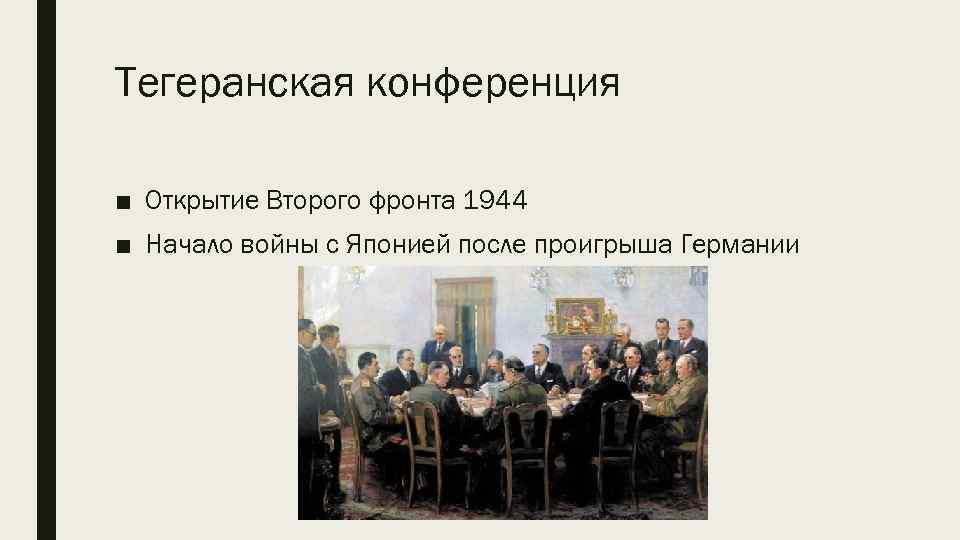 Тегеранская конференция

■ Открытие Второго фронта 1944

■ Начало войны с Японией после проигрыша Германии